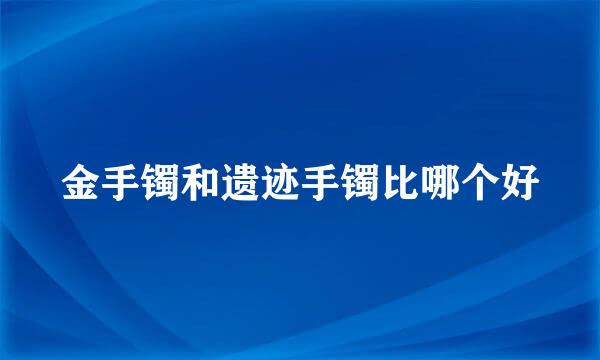 金手镯和遗迹手镯比哪个好